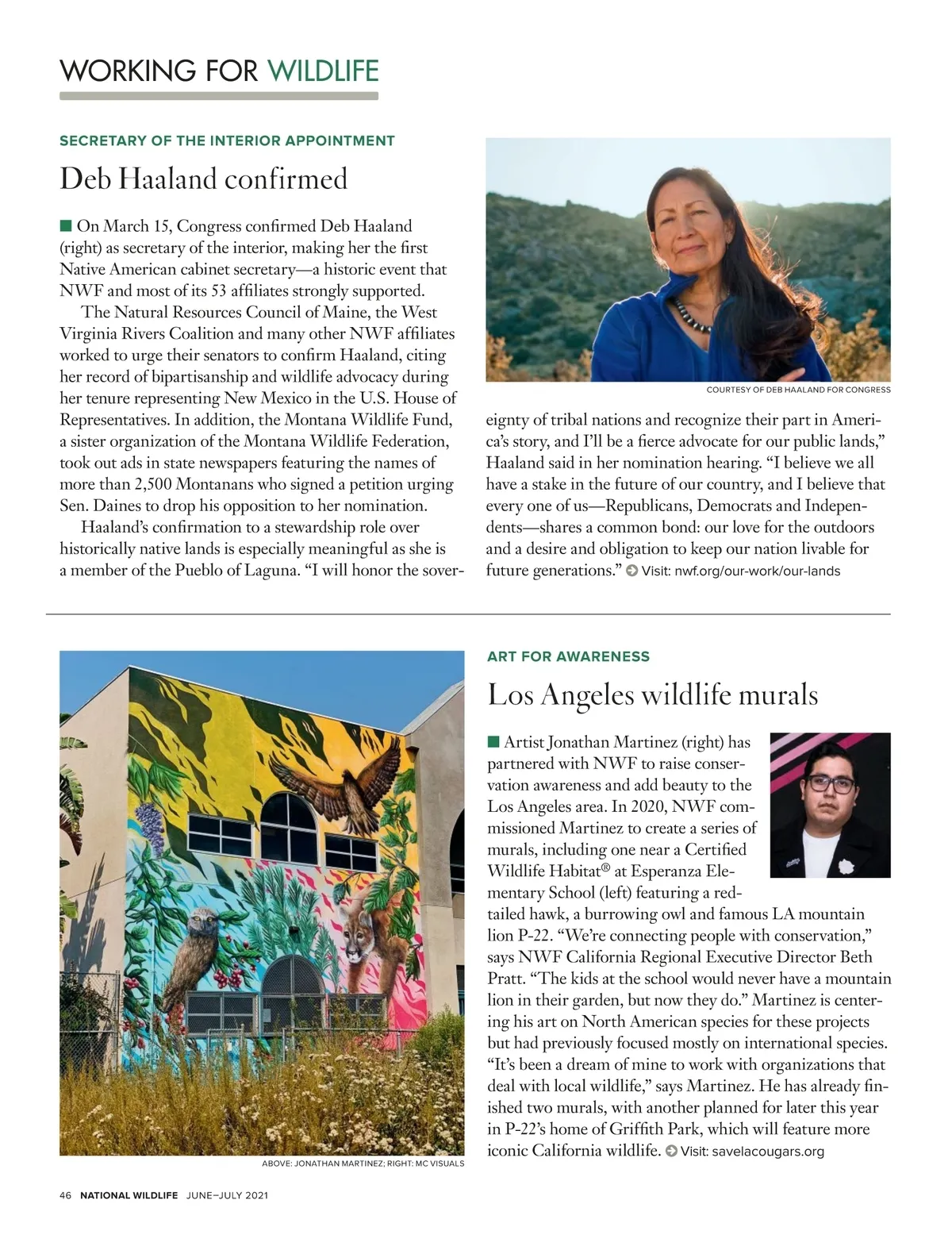 WORKING FOR WILDLIFE

SECRETARY OF THE INTERIOR APPOINTMENT

Deb Haaland confirmed

■ On March 15, Congress confirmed Deb Haaland (right) as secretary of the interior, making her the first Native American cabinet secretary—a historic event that NWF and most of its 53 affiliates strongly supported.

The Natural Resources Council of Maine, the West Virginia Rivers Coalition and many other NWF affiliates worked to urge their senators to confirm Haaland, citing her record of bipartisanship and wildlife advocacy during her tenure representing New Mexico in the U.S. House of Representatives. In addition, the Montana Wildlife Fund, a sister organization of the Montana Wildlife Federation, took out ads in state newspapers featuring the names of more than 2,500 Montanans who signed a petition urging Sen. Daines to drop his opposition to her nomination.

Haaland's confirmation to a stewardship role over historically native lands is especially meaningful as she is a member of the Pueblo of Laguna. "I will honor the sovereignty of tribal nations and recognize their part in America's story, and I'll be a fierce advocate for our public lands," Haaland said in her nomination hearing. "I believe we all have a stake in the future of our country, and I believe that every one of us—Republicans, Democrats and Independents—shares a common bond: our love for the outdoors and a desire and obligation to keep our nation livable for future generations." Visit: nwf.org/our-work/our-lands

COURTESY OF DEB HAALAND FOR CONGRESS

ART FOR AWARENESS

Los Angeles wildlife murals

■ Artist Jonathan Martinez (right) has partnered with NWF to raise conservation awareness and add beauty to the Los Angeles area. In 2020, NWF commissioned Martinez to create a series of murals, including one near a Certified Wildlife Habitat® at Esperanza Elementary School (left) featuring a red-tailed hawk, a burrowing owl and famous LA mountain lion P-22. "We're connecting people with conservation," says NWF California Regional Executive Director Beth Pratt. "The kids at the school would never have a mountain lion in their garden, but now they do." Martinez is centering his art on North American species for these projects but had previously focused mostly on international species. "It's been a dream of mine to work with organizations that deal with local wildlife," says Martinez. He has already finished two murals, with another planned for later this year in P-22's home of Griffith Park, which will feature more iconic California wildlife. Visit: savelacougars.org

ABOVE: JONATHAN MARTINEZ; RIGHT: MC VISUALS

46 NATIONAL WILDLIFE JUNE–JULY 2021